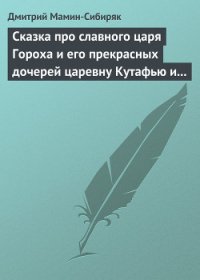 Дмитрий Мамин-Сибиряк

Сказка про славного царя Гороха и его прекрасных дочерей царевну Кутафью и…